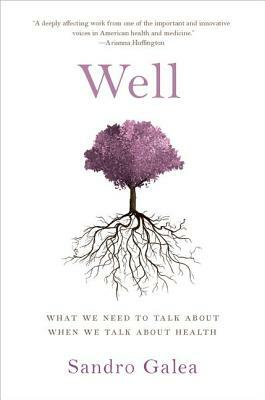 "A deeply affecting work from one of the important and innovative voices in American health and medicine."
—Arianna Huffington

Well

WHAT WE NEED TO TALK ABOUT WHEN WE TALK ABOUT HEALTH

Sandro Galea